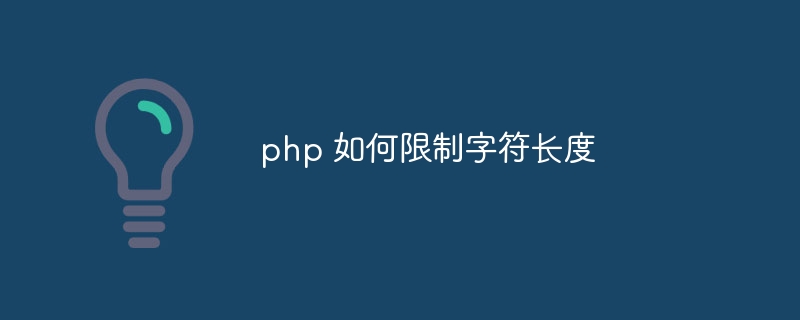 php 如何限制字符长度